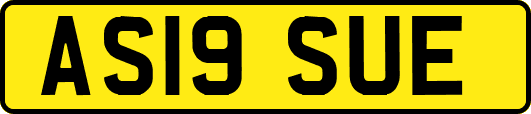 AS19 SUE